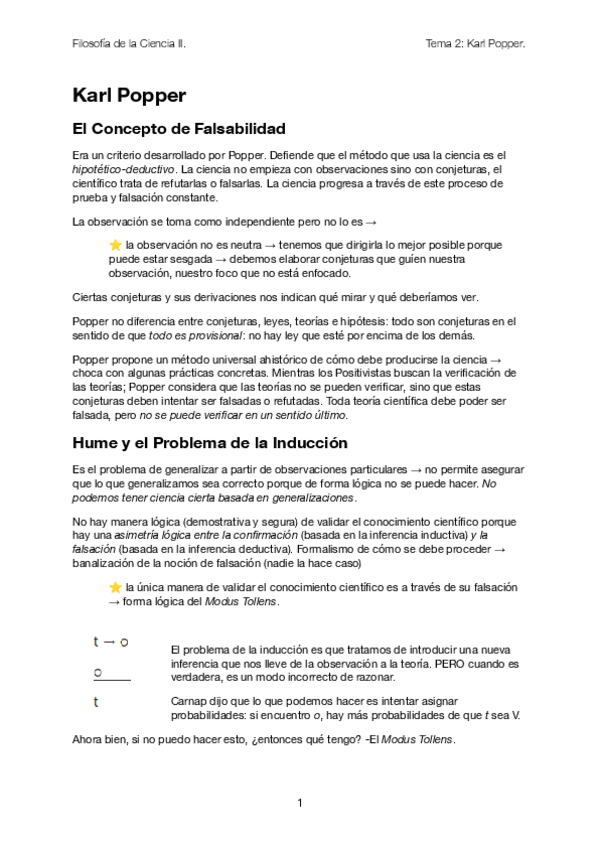 Filosofía de la Ciencia II.

Tema 2: Karl Popper.

Karl Popper

El Concepto de Falsabilidad

Era un criterio desarrollado por Popper. Defiende que el método que usa la ciencia es el hipotético-deductivo. La ciencia no empieza con observaciones sino con conjeturas, el científico trata de refutarlas o falsarlas. La ciencia progresa a través de este proceso de prueba y falsación constante.

La observación se toma como independiente pero no lo es →

⭐ la observación no es neutra → tenemos que dirigirla lo mejor posible porque puede estar sesgada → debemos elaborar conjeturas que guíen nuestra observación, nuestro foco que no está enfocado.

Ciertas conjeturas y sus derivaciones nos indican qué mirar y qué deberíamos ver.

Popper no diferencia entre conjeturas, leyes, teorías e hipótesis: todo son conjeturas en el sentido de que todo es provisional: no hay ley que esté por encima de los demás.

Popper propone un método universal ahistórico de cómo debe producirse la ciencia → choca con algunas prácticas concretas. Mientras los Positivistas buscan la verificación de las teorías; Popper considera que las teorías no se pueden verificar, sino que estas conjeturas deben intentar ser falsadas o refutadas. Toda teoría científica debe poder ser falsada, pero no se puede verificar en un sentido último.

Hume y el Problema de la Inducción

Es el problema de generalizar a partir de observaciones particulares → no permite asegurar que lo que generalizamos sea correcto porque de forma lógica no se puede hacer. No podemos tener ciencia cierta basada en generalizaciones.

No hay manera lógica (demostrativa y segura) de validar el conocimiento científico porque hay una asimetría lógica entre la confirmación (basada en la inferencia inductiva) y la falsación (basada en la inferencia deductiva). Formalismo de cómo se debe proceder → banalización de la noción de falsación (nadie la hace caso)

⭐ la única manera de validar el conocimiento científico es a través de su falsación → forma lógica del Modus Tollens.

t → o
o
t

El problema de la inducción es que tratamos de introducir una nueva inferencia que nos lleve de la observación a la teoría. PERO cuando es verdadera, es un modo incorrecto de razonar.

Carnap dijo que lo que podemos hacer es intentar asignar probabilidades: si encuentro o, hay más probabilidades de que t sea V.

Ahora bien, si no puedo hacer esto, ¿entonces qué tengo? -El Modus Tollens.

1